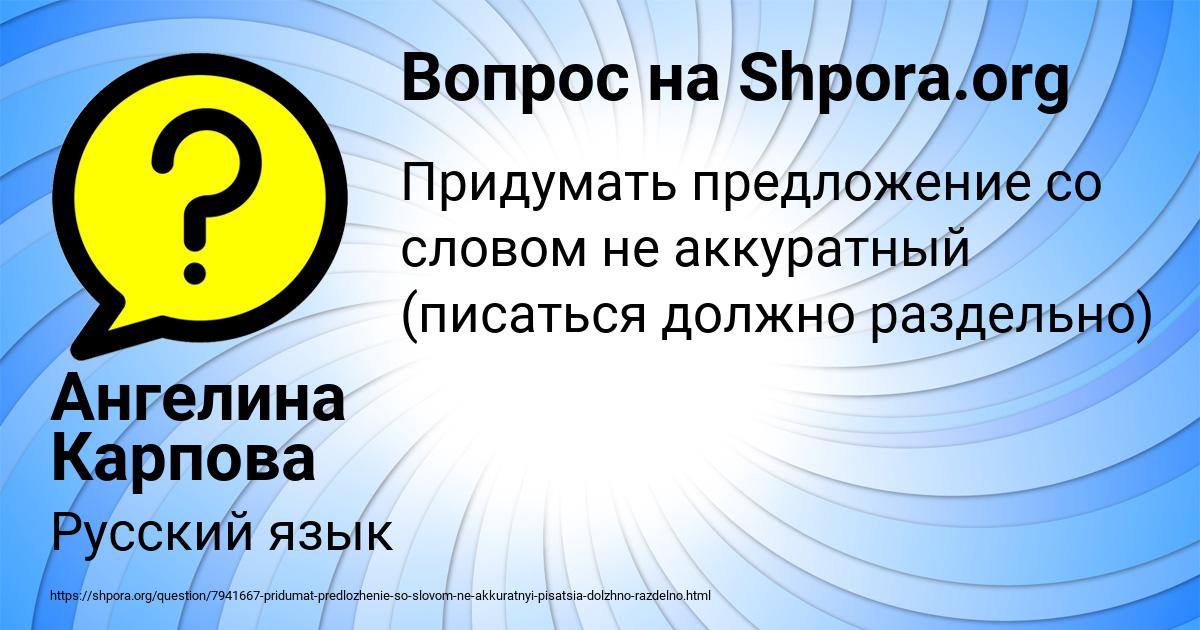 Вопрос на Shpora.org

Придумать предложение со словом не аккуратный (писаться должно раздельно)

Ангелина Карпова

Русский язык

https://shpora.org/question/7941667-pridumat-predlozhenie-so-slovom-ne-akkuratnyi-pisatsia-dolzhno-razdelno.html